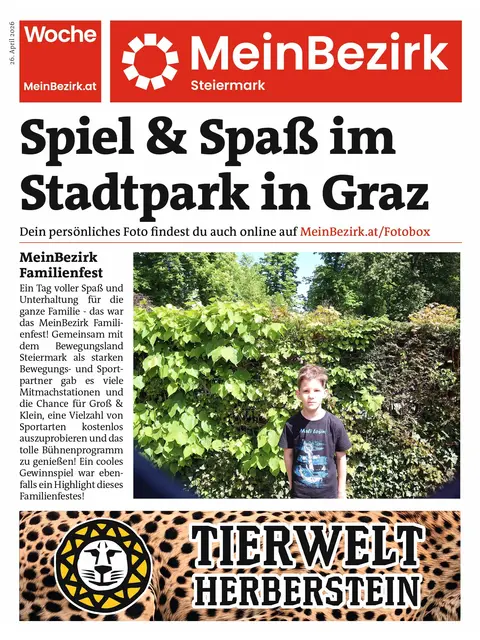 26. April 2026

Woche

MeinBezirk.at

MeinBezirk
Steiermark

Spiel & Spaß im Stadtpark in Graz

Dein persönliches Foto findest du auch online auf MeinBezirk.at/Fotobox

MeinBezirk Familienfest

Ein Tag voller Spaß und Unterhaltung für die ganze Familie - das war das MeinBezirk Familienfest! Gemeinsam mit dem Bewegungsland Steiermark als starken Bewegungs- und Sportpartner gab es viele Mitmachstationen und die Chance für Groß & Klein, eine Vielzahl von Sportarten kostenlos auszuprobieren und das tolle Bühnenprogramm zu genießen! Ein cooles Gewinnspiel war ebenfalls ein Highlight dieses Familienfestes!

TIERWELT HERBERSTEIN